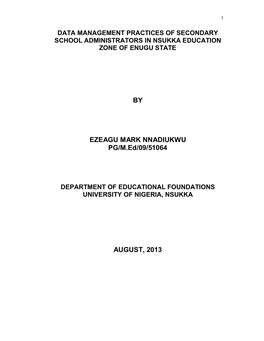 1

DATA MANAGEMENT PRACTICES OF SECONDARY SCHOOL ADMINISTRATORS IN NSUKKA EDUCATION ZONE OF ENUGU STATE

BY

EZEAGU MARK NNADIUKWU
PG/M.Ed/09/51064

DEPARTMENT OF EDUCATIONAL FOUNDATIONS
UNIVERSITY OF NIGERIA, NSUKKA

AUGUST, 2013